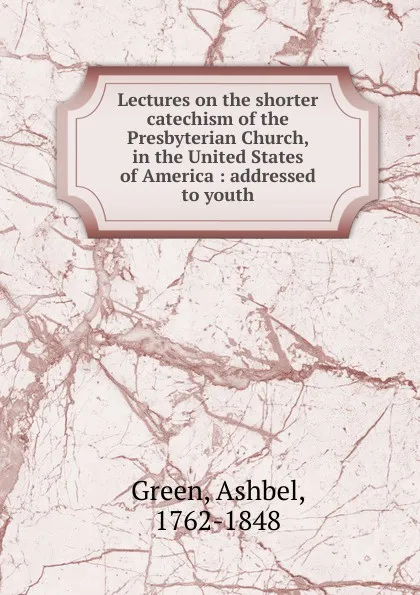 Lectures on the shorter catechism of the Presbyterian Church, in the United States of America : addressed to youth

Green, Ashbel, 1762-1848